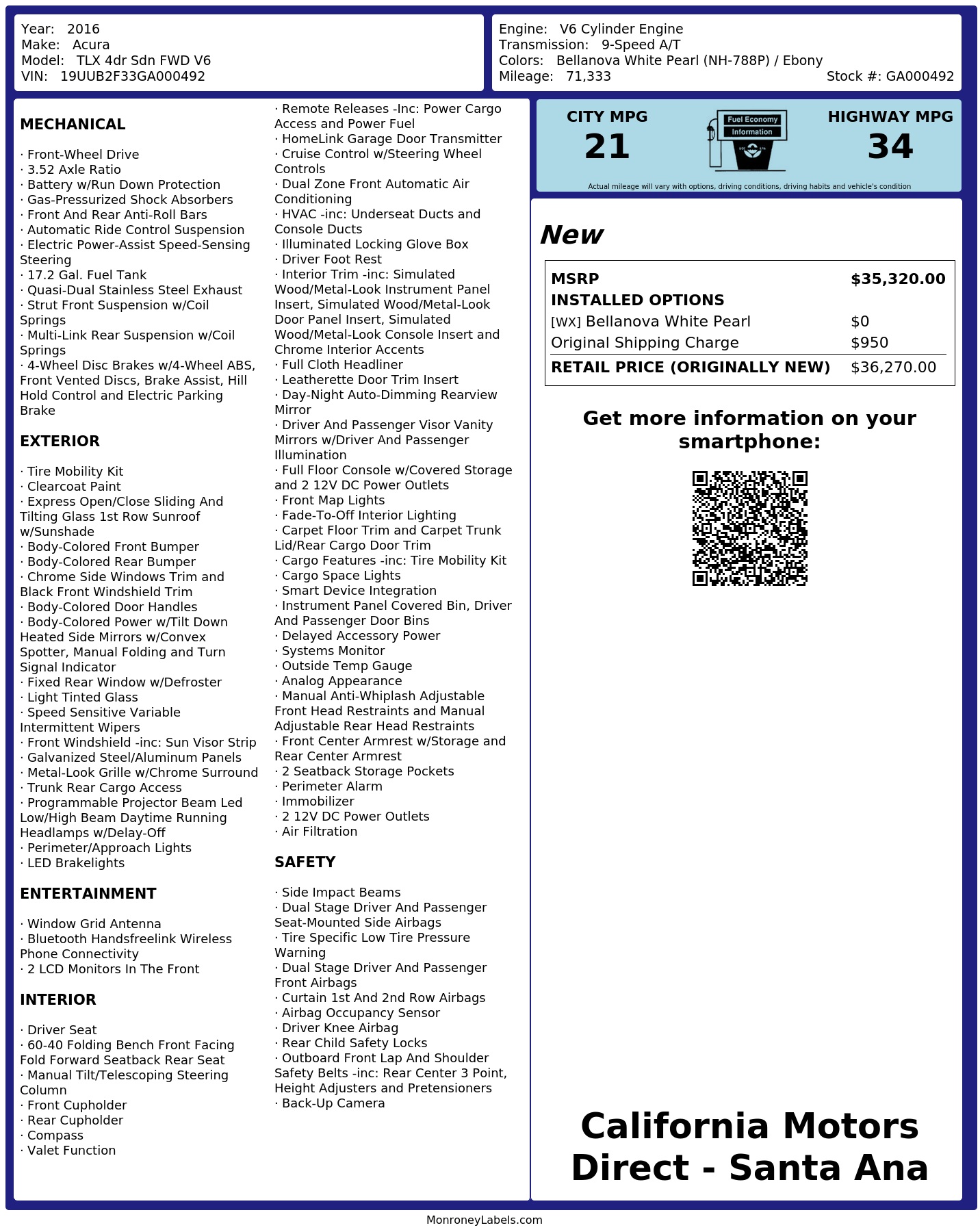 Year: 2016
Make: Acura
Model: TLX 4dr Sdn FWD V6
VIN: 19UUB2F33GA000492

Engine: V6 Cylinder Engine
Transmission: 9-Speed A/T
Colors: Bellanova White Pearl (NH-788P) / Ebony
Mileage: 71,333
Stock #: GA000492

MECHANICAL

· Front-Wheel Drive
· 3.52 Axle Ratio
· Battery w/Run Down Protection
· Gas-Pressurized Shock Absorbers
· Front And Rear Anti-Roll Bars
· Automatic Ride Control Suspension
· Electric Power-Assist Speed-Sensing Steering
· 17.2 Gal. Fuel Tank
· Quasi-Dual Stainless Steel Exhaust
· Strut Front Suspension w/Coil Springs
· Multi-Link Rear Suspension w/Coil Springs
· 4-Wheel Disc Brakes w/4-Wheel ABS, Front Vented Discs, Brake Assist, Hill Hold Control and Electric Parking Brake

EXTERIOR

· Tire Mobility Kit
· Clearcoat Paint
· Express Open/Close Sliding And Tilting Glass 1st Row Sunroof w/Sunshade
· Body-Colored Front Bumper
· Body-Colored Rear Bumper
· Chrome Side Windows Trim and Black Front Windshield Trim
· Body-Colored Door Handles
· Body-Colored Power w/Tilt Down Heated Side Mirrors w/Convex Spotter, Manual Folding and Turn Signal Indicator
· Fixed Rear Window w/Defroster
· Light Tinted Glass
· Speed Sensitive Variable Intermittent Wipers
· Front Windshield -inc: Sun Visor Strip
· Galvanized Steel/Aluminum Panels
· Metal-Look Grille w/Chrome Surround
· Trunk Rear Cargo Access
· Programmable Projector Beam Led Low/High Beam Daytime Running Headlamps w/Delay-Off
· Perimeter/Approach Lights
· LED Brakelights

ENTERTAINMENT

· Window Grid Antenna
· Bluetooth Handsfreelink Wireless Phone Connectivity
· 2 LCD Monitors In The Front

INTERIOR

· Driver Seat
· 60-40 Folding Bench Front Facing Fold Forward Seatback Rear Seat
· Manual Tilt/Telescoping Steering Column
· Front Cupholder
· Rear Cupholder
· Compass
· Valet Function
· Remote Releases -Inc: Power Cargo Access and Power Fuel
· HomeLink Garage Door Transmitter
· Cruise Control w/Steering Wheel Controls
· Dual Zone Front Automatic Air Conditioning
· HVAC -inc: Underseat Ducts and Console Ducts
· Illuminated Locking Glove Box
· Driver Foot Rest
· Interior Trim -inc: Simulated Wood/Metal-Look Instrument Panel Insert, Simulated Wood/Metal-Look Door Panel Insert, Simulated Wood/Metal-Look Console Insert and Chrome Interior Accents
· Full Cloth Headliner
· Leatherette Door Trim Insert
· Day-Night Auto-Dimming Rearview Mirror
· Driver And Passenger Visor Vanity Mirrors w/Driver And Passenger Illumination
· Full Floor Console w/Covered Storage and 2 12V DC Power Outlets
· Front Map Lights
· Fade-To-Off Interior Lighting
· Carpet Floor Trim and Carpet Trunk Lid/Rear Cargo Door Trim
· Cargo Features -inc: Tire Mobility Kit
· Cargo Space Lights
· Smart Device Integration
· Instrument Panel Covered Bin, Driver And Passenger Door Bins
· Delayed Accessory Power
· Systems Monitor
· Outside Temp Gauge
· Analog Appearance
· Manual Anti-Whiplash Adjustable Front Head Restraints and Manual Adjustable Rear Head Restraints
· Front Center Armrest w/Storage and Rear Center Armrest
· 2 Seatback Storage Pockets
· Perimeter Alarm
· Immobilizer
· 2 12V DC Power Outlets
· Air Filtration

SAFETY

· Side Impact Beams
· Dual Stage Driver And Passenger Seat-Mounted Side Airbags
· Tire Specific Low Tire Pressure Warning
· Dual Stage Driver And Passenger Front Airbags
· Curtain 1st And 2nd Row Airbags
· Airbag Occupancy Sensor
· Driver Knee Airbag
· Rear Child Safety Locks
· Outboard Front Lap And Shoulder Safety Belts -inc: Rear Center 3 Point, Height Adjusters and Pretensioners
· Back-Up Camera

CITY MPG
21

Fuel Economy
Information

HIGHWAY MPG
34

Actual mileage will vary with options, driving conditions, driving habits and vehicle's condition

New

MSRP $35,320.00
INSTALLED OPTIONS
[WX] Bellanova White Pearl $0
Original Shipping Charge $950
RETAIL PRICE (ORIGINALLY NEW) $36,270.00

Get more information on your smartphone:

California Motors Direct - Santa Ana

MonroneyLabels.com